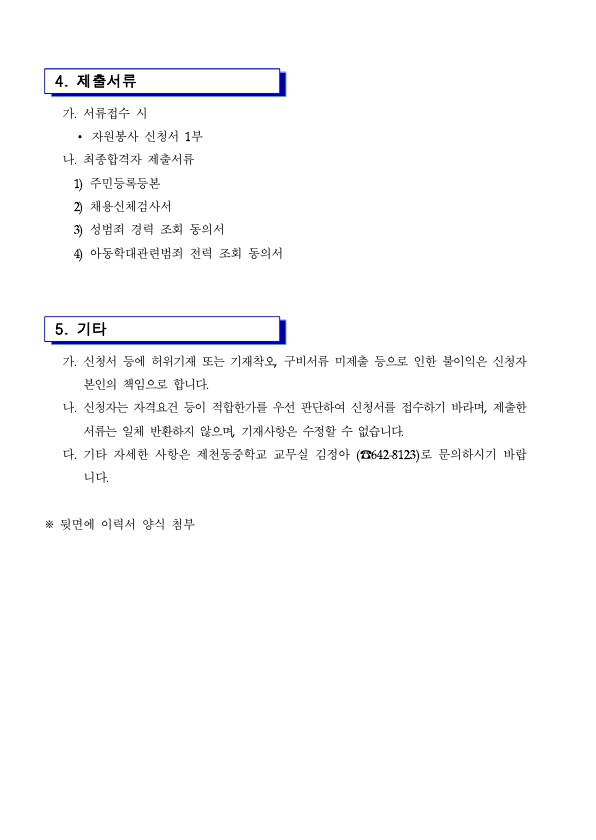 4. 제출서류

가. 서류접수 시

• 자원봉사 신청서 1부

나. 최종합격자 제출서류

1) 주민등록등본

2) 채용신체검사서

3) 성범죄 경력 조회 동의서

4) 아동학대관련범죄 전력 조회 동의서

5. 기타

가. 신청서 등에 허위기재 또는 기재착오, 구비서류 미제출 등으로 인한 불이익은 신청자 본인의 책임으로 합니다.

나. 신청자는 자격요건 등이 적합한가를 우선 판단하여 신청서를 접수하기 바라며, 제출한 서류는 일체 반환하지 않으며, 기재사항은 수정할 수 없습니다.

다. 기타 자세한 사항은 제천동중학교 교무실 김정아 (☎642-8123)로 문의하시기 바랍니다.

※ 뒷면에 이력서 양식 첨부